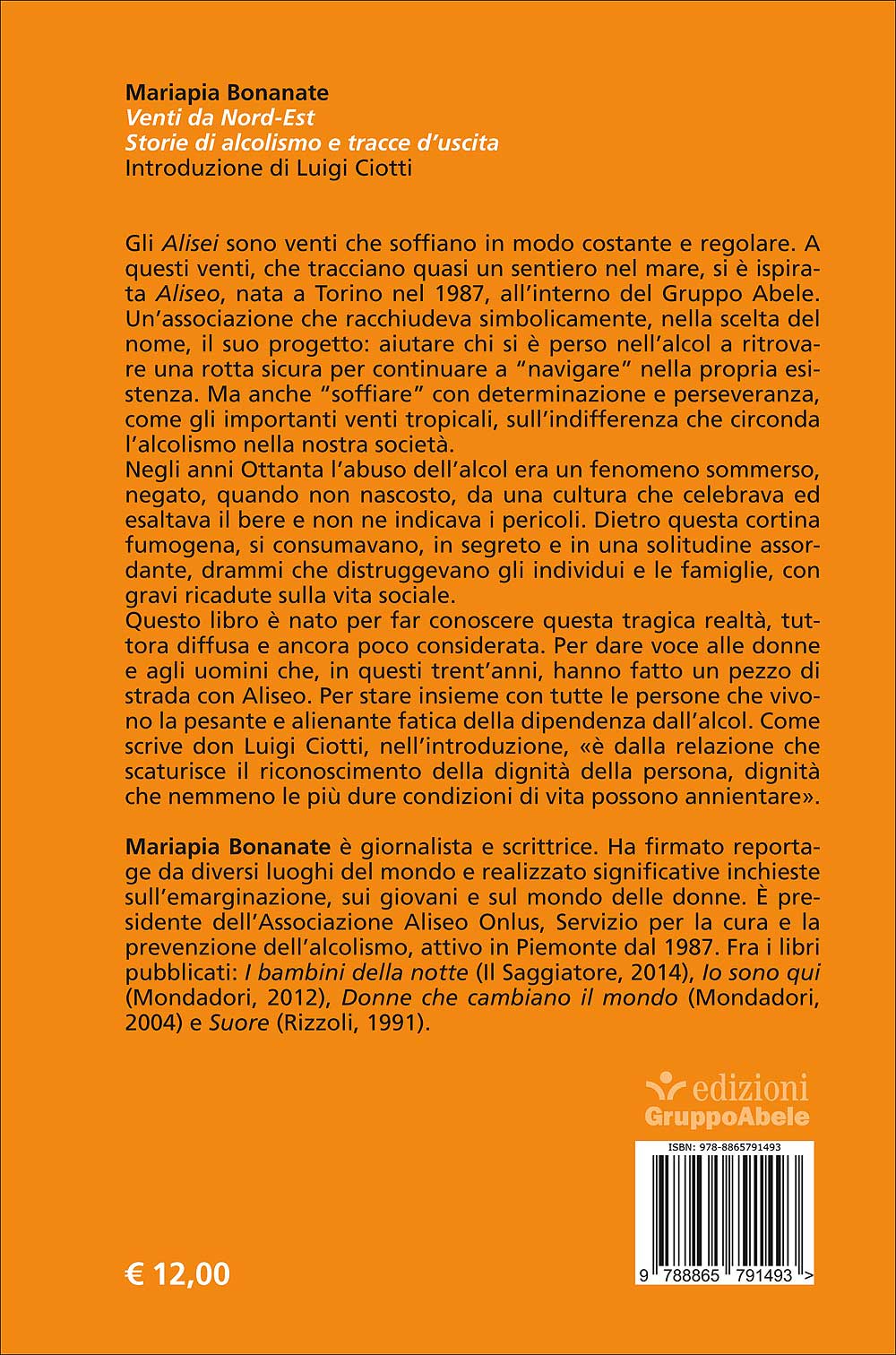 Mariapia Bonanate
Venti da Nord-Est
Storie di alcolismo e tracce d'uscita
Introduzione di Luigi Ciotti

Gli Alisei sono venti che soffiano in modo costante e regolare. A questi venti, che tracciano quasi un sentiero nel mare, si è ispirata Aliseo, nata a Torino nel 1987, all'interno del Gruppo Abele. Un'associazione che racchiudeva simbolicamente, nella scelta del nome, il suo progetto: aiutare chi si è perso nell'alcol a ritrovare una rotta sicura per continuare a "navigare" nella propria esistenza. Ma anche "soffiare" con determinazione e perseveranza, come gli importanti venti tropicali, sull'indifferenza che circonda l'alcolismo nella nostra società.
Negli anni Ottanta l'abuso dell'alcol era un fenomeno sommerso, negato, quando non nascosto, da una cultura che celebrava ed esaltava il bere e non ne indicava i pericoli. Dietro questa cortina fumogena, si consumavano, in segreto e in una solitudine assordante, drammi che distruggevano gli individui e le famiglie, con gravi ricadute sulla vita sociale.
Questo libro è nato per far conoscere questa tragica realtà, tuttora diffusa e ancora poco considerata. Per dare voce alle donne e agli uomini che, in questi trent'anni, hanno fatto un pezzo di strada con Aliseo. Per stare insieme con tutte le persone che vivono la pesante e alienante fatica della dipendenza dall'alcol. Come scrive don Luigi Ciotti, nell'introduzione, «è dalla relazione che scaturisce il riconoscimento della dignità della persona, dignità che nemmeno le più dure condizioni di vita possono annientare».

Mariapia Bonanate è giornalista e scrittrice. Ha firmato reportage da diversi luoghi del mondo e realizzato significative inchieste sull'emarginazione, sui giovani e sul mondo delle donne. È presidente dell'Associazione Aliseo Onlus, Servizio per la cura e la prevenzione dell'alcolismo, attivo in Piemonte dal 1987. Fra i libri pubblicati: I bambini della notte (Il Saggiatore, 2014), Io sono qui (Mondadori, 2012), Donne che cambiano il mondo (Mondadori, 2004) e Suore (Rizzoli, 1991).

edizioni
GruppoAbele

ISBN: 978-8865791493
9 788865 791493 >

€ 12,00